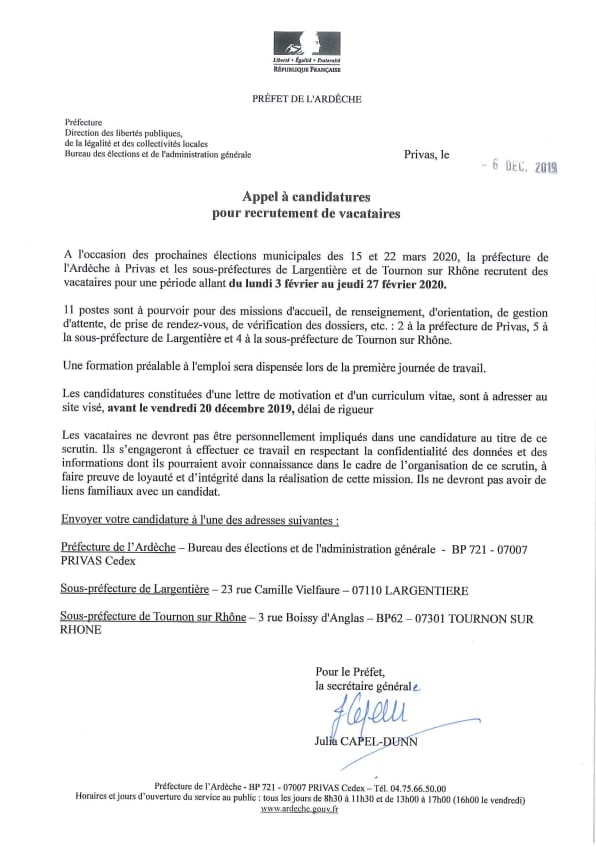 Liberté • Égalité • Fraternité
RÉPUBLIQUE FRANÇAISE

PRÉFET DE L'ARDÈCHE

Préfecture
Direction des libertés publiques,
de la légalité et des collectivités locales
Bureau des élections et de l'administration générale

Privas, le - 6 DEC. 2019

Appel à candidatures
pour recrutement de vacataires

A l'occasion des prochaines élections municipales des 15 et 22 mars 2020, la préfecture de l'Ardèche à Privas et les sous-préfectures de Largentière et de Tournon sur Rhône recrutent des vacataires pour une période allant du lundi 3 février au jeudi 27 février 2020.

11 postes sont à pourvoir pour des missions d'accueil, de renseignement, d'orientation, de gestion d'attente, de prise de rendez-vous, de vérification des dossiers, etc. : 2 à la préfecture de Privas, 5 à la sous-préfecture de Largentière et 4 à la sous-préfecture de Tournon sur Rhône.

Une formation préalable à l'emploi sera dispensée lors de la première journée de travail.

Les candidatures constituées d'une lettre de motivation et d'un curriculum vitae, sont à adresser au site visé, avant le vendredi 20 décembre 2019, délai de rigueur

Les vacataires ne devront pas être personnellement impliqués dans une candidature au titre de ce scrutin. Ils s'engageront à effectuer ce travail en respectant la confidentialité des données et des informations dont ils pourraient avoir connaissance dans le cadre de l'organisation de ce scrutin, à faire preuve de loyauté et d'intégrité dans la réalisation de cette mission. Ils ne devront pas avoir de liens familiaux avec un candidat.

Envoyer votre candidature à l'une des adresses suivantes :

Préfecture de l'Ardèche – Bureau des élections et de l'administration générale - BP 721 - 07007 PRIVAS Cedex

Sous-préfecture de Largentière – 23 rue Camille Vielfaure – 07110 LARGENTIERE

Sous-préfecture de Tournon sur Rhône – 3 rue Boissy d'Anglas – BP62 – 07301 TOURNON SUR RHONE

Pour le Préfet,
la secrétaire générale
Julia CAPEL-DUNN

Préfecture de l'Ardèche - BP 721 - 07007 PRIVAS Cedex – Tél. 04.75.66.50.00
Horaires et jours d'ouverture du service au public : tous les jours de 8h30 à 11h30 et de 13h00 à 17h00 (16h00 le vendredi)
www.ardeche.gouv.fr